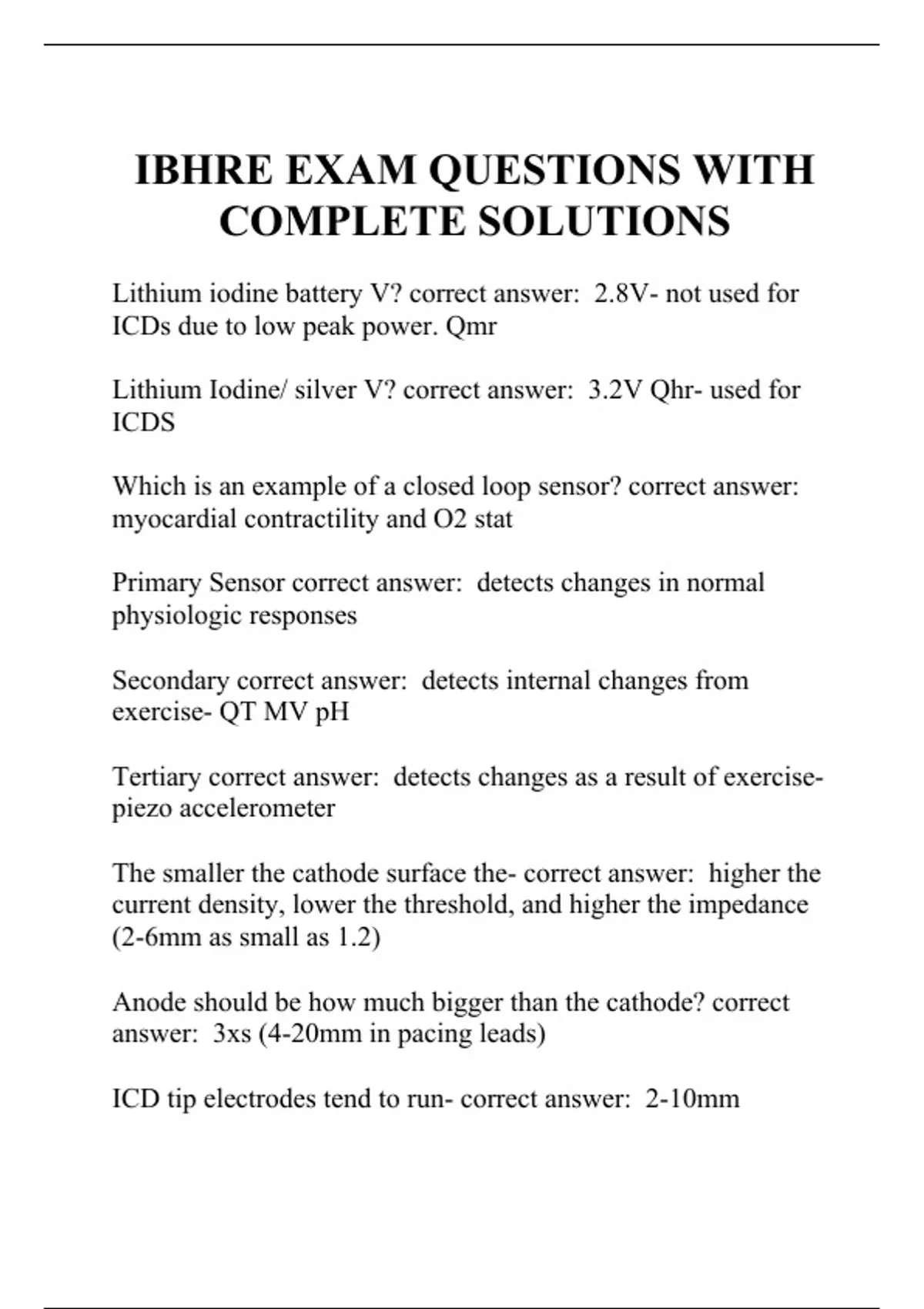 IBHRE EXAM QUESTIONS WITH COMPLETE SOLUTIONS

Lithium iodine battery V? correct answer: 2.8V- not used for ICDs due to low peak power. Qmr

Lithium Iodine/ silver V? correct answer: 3.2V Qhr- used for ICDS

Which is an example of a closed loop sensor? correct answer: myocardial contractility and O2 stat

Primary Sensor correct answer: detects changes in normal physiologic responses

Secondary correct answer: detects internal changes from exercise- QT MV pH

Tertiary correct answer: detects changes as a result of exercise- piezo accelerometer

The smaller the cathode surface the- correct answer: higher the current density, lower the threshold, and higher the impedance (2-6mm as small as 1.2)

Anode should be how much bigger than the cathode? correct answer: 3xs (4-20mm in pacing leads)

ICD tip electrodes tend to run- correct answer: 2-10mm